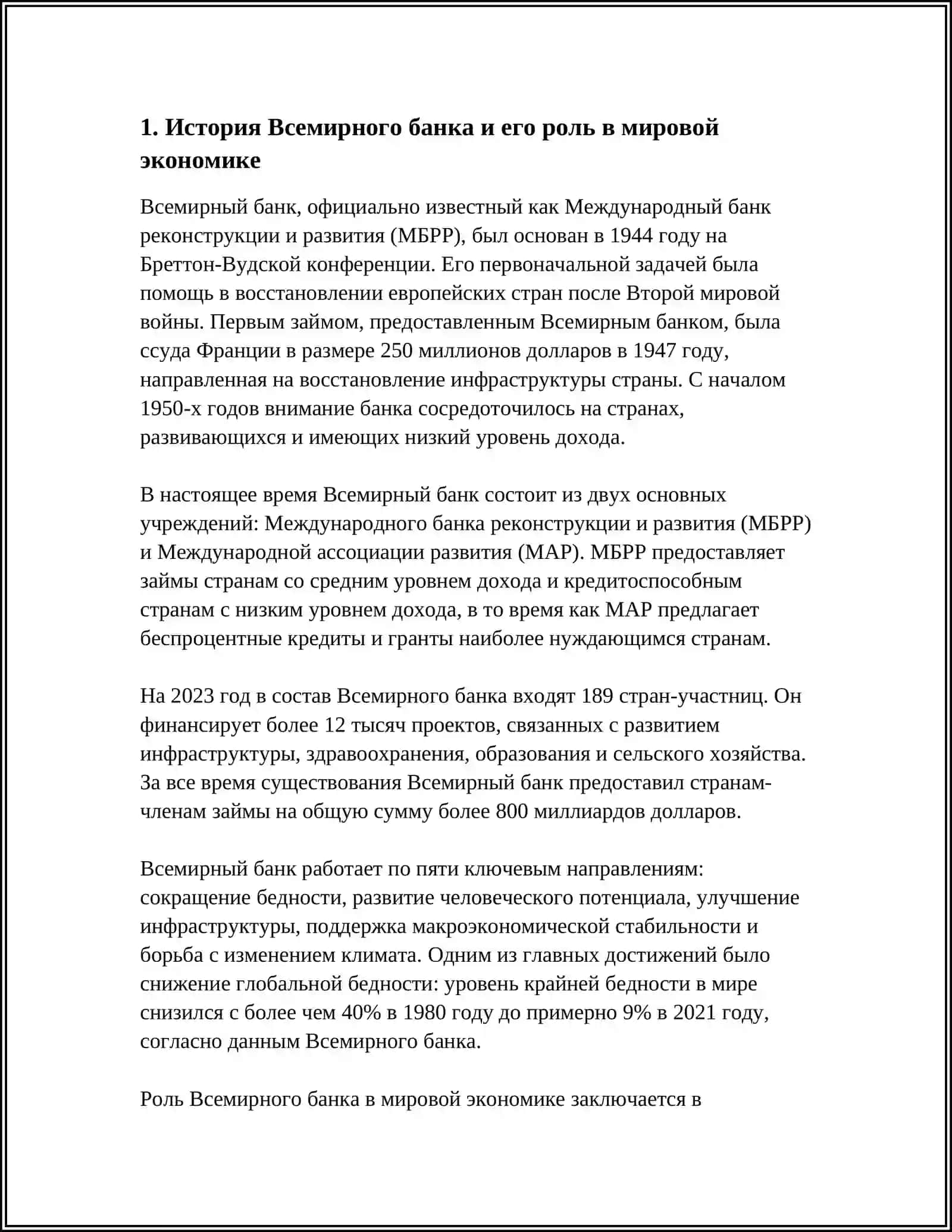 1. История Всемирного банка и его роль в мировой экономике

Всемирный банк, официально известный как Международный банк реконструкции и развития (МБРР), был основан в 1944 году на Бреттон-Вудской конференции. Его первоначальной задачей была помощь в восстановлении европейских стран после Второй мировой войны. Первым займом, предоставленным Всемирным банком, была ссуда Франции в размере 250 миллионов долларов в 1947 году, направленная на восстановление инфраструктуры страны. С началом 1950-х годов внимание банка сосредоточилось на странах, развивающихся и имеющих низкий уровень дохода.

В настоящее время Всемирный банк состоит из двух основных учреждений: Международного банка реконструкции и развития (МБРР) и Международной ассоциации развития (МАР). МБРР предоставляет займы странам со средним уровнем дохода и кредитоспособным странам с низким уровнем дохода, в то время как МАР предлагает беспроцентные кредиты и гранты наиболее нуждающимся странам.

На 2023 год в состав Всемирного банка входят 189 стран-участниц. Он финансирует более 12 тысяч проектов, связанных с развитием инфраструктуры, здравоохранения, образования и сельского хозяйства. За все время существования Всемирный банк предоставил странам-членам займы на общую сумму более 800 миллиардов долларов.

Всемирный банк работает по пяти ключевым направлениям: сокращение бедности, развитие человеческого потенциала, улучшение инфраструктуры, поддержка макроэкономической стабильности и борьба с изменением климата. Одним из главных достижений было снижение глобальной бедности: уровень крайней бедности в мире снизился с более чем 40% в 1980 году до примерно 9% в 2021 году, согласно данным Всемирного банка.

Роль Всемирного банка в мировой экономике заключается в